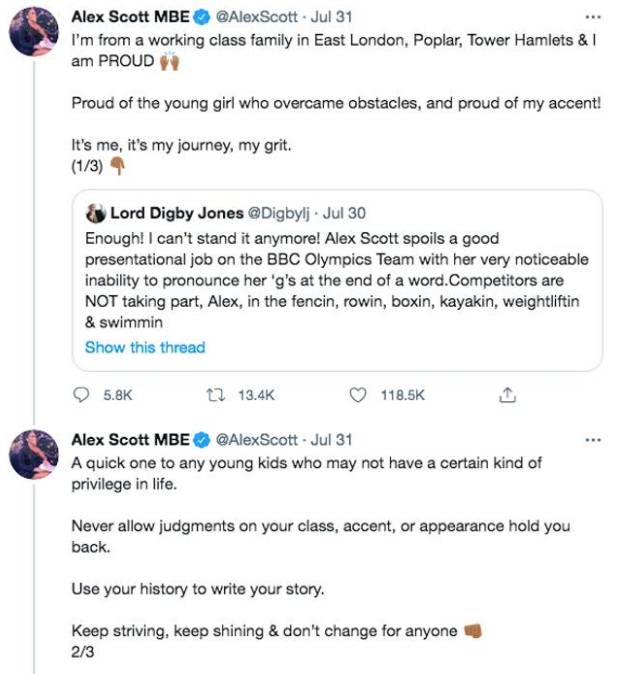 Alex Scott MBE @AlexScott · Jul 31
I'm from a working class family in East London, Poplar, Tower Hamlets & I am PROUD 🙌

Proud of the young girl who overcame obstacles, and proud of my accent!

It's me, it's my journey, my grit.
(1/3) 👇

Lord Digby Jones @Digbylj · Jul 30
Enough! I can't stand it anymore! Alex Scott spoils a good presentational job on the BBC Olympics Team with her very noticeable inability to pronounce her 'g's at the end of a word.Competitors are NOT taking part, Alex, in the fencin, rowin, boxin, kayakin, weightliftin & swimmin
Show this thread

5.8K 13.4K 118.5K

Alex Scott MBE @AlexScott · Jul 31
A quick one to any young kids who may not have a certain kind of privilege in life.

Never allow judgments on your class, accent, or appearance hold you back.

Use your history to write your story.

Keep striving, keep shining & don't change for anyone 👊
2/3